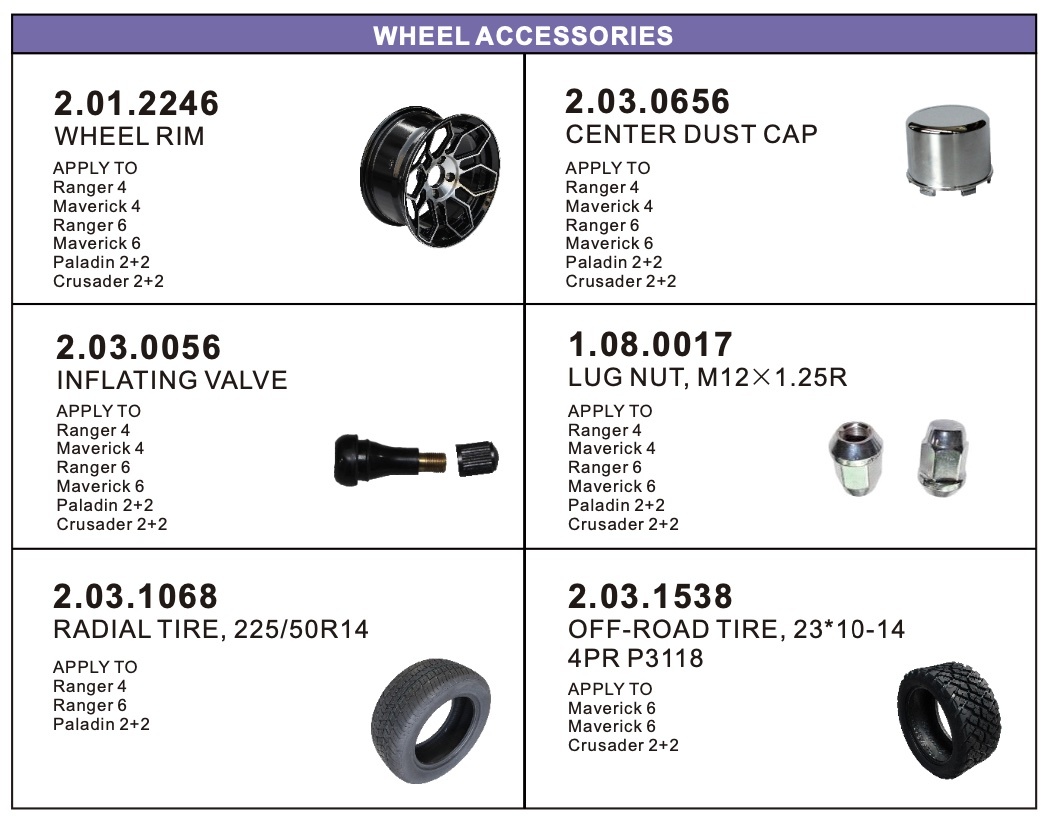 WHEEL ACCESSORIES

2.01.2246
WHEEL RIM
APPLY TO
Ranger 4
Maverick 4
Ranger 6
Maverick 6
Paladin 2+2
Crusader 2+2

2.03.0656
CENTER DUST CAP
APPLY TO
Ranger 4
Maverick 4
Ranger 6
Maverick 6
Paladin 2+2
Crusader 2+2

2.03.0056
INFLATING VALVE
APPLY TO
Ranger 4
Maverick 4
Ranger 6
Maverick 6
Paladin 2+2
Crusader 2+2

1.08.0017
LUG NUT, M12×1.25R
APPLY TO
Ranger 4
Maverick 4
Ranger 6
Maverick 6
Paladin 2+2
Crusader 2+2

2.03.1068
RADIAL TIRE, 225/50R14
APPLY TO
Ranger 4
Ranger 6
Paladin 2+2

2.03.1538
OFF-ROAD TIRE, 23*10-14
4PR P3118
APPLY TO
Maverick 6
Maverick 6
Crusader 2+2